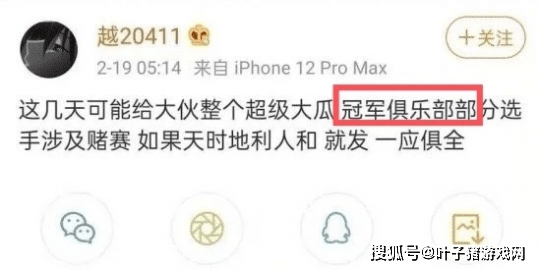 越20411

＋关注

2-19 05:14 来自 iPhone 12 Pro Max

这几天可能给大伙整个超级大瓜 冠军俱乐部部分选手涉及赌赛 如果天时地利人和 就发 一应俱全

搜狐号@叶子猪游戏网